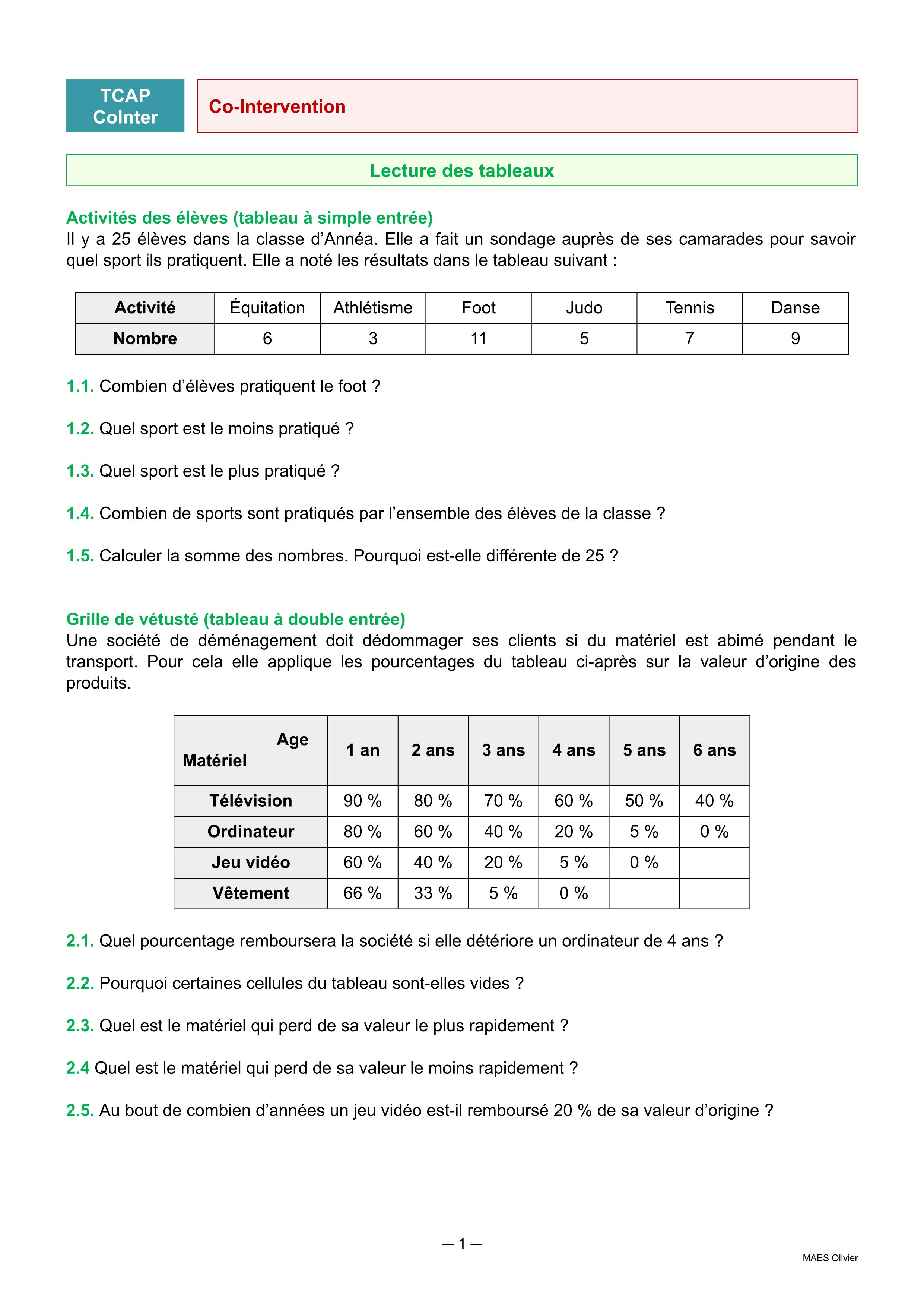 TCAP
CoInter

Co-Intervention

Lecture des tableaux

Activités des élèves (tableau à simple entrée)
Il y a 25 élèves dans la classe d'Annéa. Elle a fait un sondage auprès de ses camarades pour savoir quel sport ils pratiquent. Elle a noté les résultats dans le tableau suivant :

| Activité | Équitation | Athlétisme | Foot | Judo | Tennis | Danse |
|---|---|---|---|---|---|---|
| Nombre | 6 | 3 | 11 | 5 | 7 | 9 |

1.1. Combien d'élèves pratiquent le foot ?

1.2. Quel sport est le moins pratiqué ?

1.3. Quel sport est le plus pratiqué ?

1.4. Combien de sports sont pratiqués par l'ensemble des élèves de la classe ?

1.5. Calculer la somme des nombres. Pourquoi est-elle différente de 25 ?

Grille de vétusté (tableau à double entrée)
Une société de déménagement doit dédommager ses clients si du matériel est abimé pendant le transport. Pour cela elle applique les pourcentages du tableau ci-après sur la valeur d'origine des produits.

| Age / Matériel | 1 an | 2 ans | 3 ans | 4 ans | 5 ans | 6 ans |
|---|---|---|---|---|---|---|
| Télévision | 90 % | 80 % | 70 % | 60 % | 50 % | 40 % |
| Ordinateur | 80 % | 60 % | 40 % | 20 % | 5 % | 0 % |
| Jeu vidéo | 60 % | 40 % | 20 % | 5 % | 0 % | |
| Vêtement | 66 % | 33 % | 5 % | 0 % | | |

2.1. Quel pourcentage remboursera la société si elle détériore un ordinateur de 4 ans ?

2.2. Pourquoi certaines cellules du tableau sont-elles vides ?

2.3. Quel est le matériel qui perd de sa valeur le plus rapidement ?

2.4 Quel est le matériel qui perd de sa valeur le moins rapidement ?

2.5. Au bout de combien d'années un jeu vidéo est-il remboursé 20 % de sa valeur d'origine ?

— 1 —

MAES Olivier